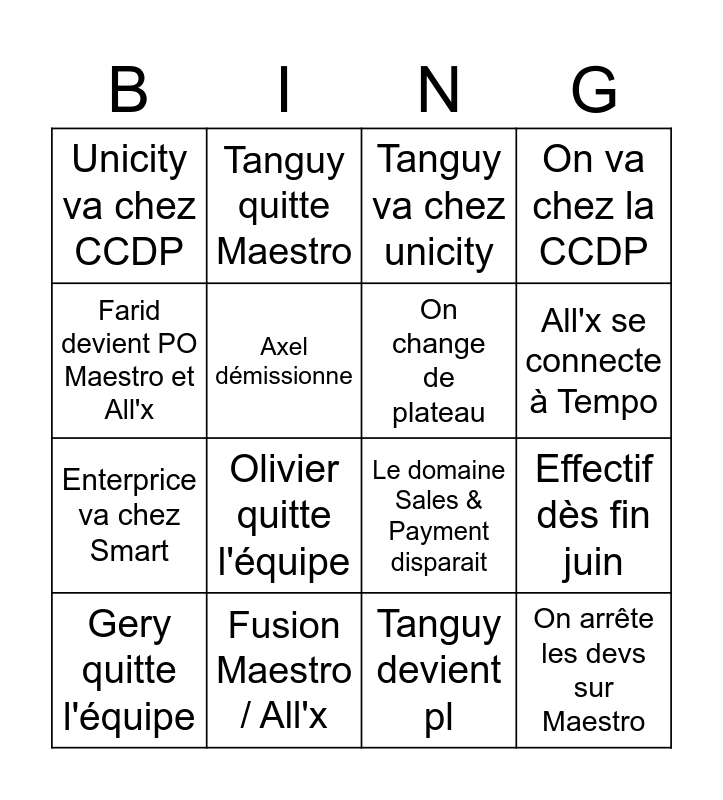 | B | I | N | G |
|---|---|---|---|
| Unicity va chez CCDP | Tanguy quitte Maestro | Tanguy va chez unicity | On va chez la CCDP |
| Farid devient PO Maestro et All'x | Axel démissionne | On change de plateau | All'x se connecte à Tempo |
| Enterprice va chez Smart | Olivier quitte l'équipe | Le domaine Sales & Payment disparait | Effectif dès fin juin |
| Gery quitte l'équipe | Fusion Maestro / All'x | Tanguy devient pl | On arrête les devs sur Maestro |